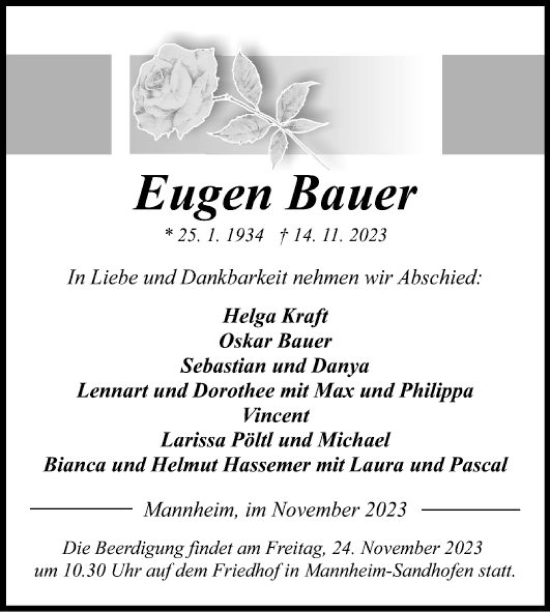 Eugen Bauer

* 25. 1. 1934 † 14. 11. 2023

In Liebe und Dankbarkeit nehmen wir Abschied:

Helga Kraft
Oskar Bauer
Sebastian und Danya
Lennart und Dorothee mit Max und Philippa
Vincent
Larissa Pöltl und Michael
Bianca und Helmut Hassemer mit Laura und Pascal

Mannheim, im November 2023

Die Beerdigung findet am Freitag, 24. November 2023 um 10.30 Uhr auf dem Friedhof in Mannheim-Sandhofen statt.